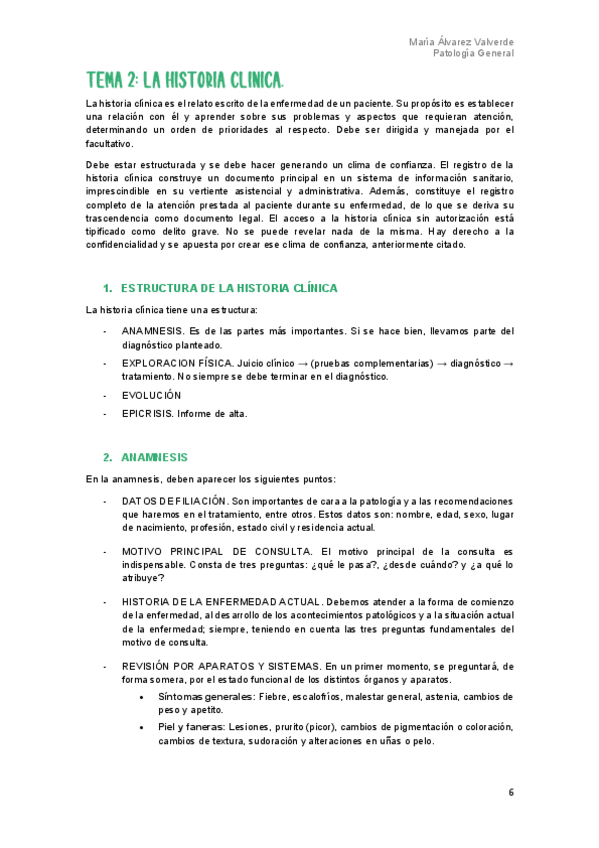 María Álvarez Valverde
Patología General

TEMA 2: LA HISTORIA CLINICA.

La historia clínica es el relato escrito de la enfermedad de un paciente. Su propósito es establecer una relación con él y aprender sobre sus problemas y aspectos que requieran atención, determinando un orden de prioridades al respecto. Debe ser dirigida y manejada por el facultativo.

Debe estar estructurada y se debe hacer generando un clima de confianza. El registro de la historia clínica construye un documento principal en un sistema de información sanitario, imprescindible en su vertiente asistencial y administrativa. Además, constituye el registro completo de la atención prestada al paciente durante su enfermedad, de lo que se deriva su trascendencia como documento legal. El acceso a la historia clínica sin autorización está tipificado como delito grave. No se puede revelar nada de la misma. Hay derecho a la confidencialidad y se apuesta por crear ese clima de confianza, anteriormente citado.

1. ESTRUCTURA DE LA HISTORIA CLÍNICA

La historia clínica tiene una estructura:

- ANAMNESIS. Es de las partes más importantes. Si se hace bien, llevamos parte del diagnóstico planteado.
- EXPLORACION FÍSICA. Juicio clínico → (pruebas complementarias) → diagnóstico → tratamiento. No siempre se debe terminar en el diagnóstico.
- EVOLUCIÓN
- EPICRISIS. Informe de alta.

2. ANAMNESIS

En la anamnesis, deben aparecer los siguientes puntos:

- DATOS DE FILIACIÓN. Son importantes de cara a la patología y a las recomendaciones que haremos en el tratamiento, entre otros. Estos datos son: nombre, edad, sexo, lugar de nacimiento, profesión, estado civil y residencia actual.

- MOTIVO PRINCIPAL DE CONSULTA. El motivo principal de la consulta es indispensable. Consta de tres preguntas: ¿qué le pasa?, ¿desde cuándo? y ¿a qué lo atribuye?

- HISTORIA DE LA ENFERMEDAD ACTUAL. Debemos atender a la forma de comienzo de la enfermedad, al desarrollo de los acontecimientos patológicos y a la situación actual de la enfermedad; siempre, teniendo en cuenta las tres preguntas fundamentales del motivo de consulta.

- REVISIÓN POR APARATOS Y SISTEMAS. En un primer momento, se preguntará, de forma somera, por el estado funcional de los distintos órganos y aparatos.
  • Síntomas generales: Fiebre, escalofríos, malestar general, astenia, cambios de peso y apetito.
  • Piel y faneras: Lesiones, prurito (picor), cambios de pigmentación o coloración, cambios de textura, sudoración y alteraciones en uñas o pelo.

6